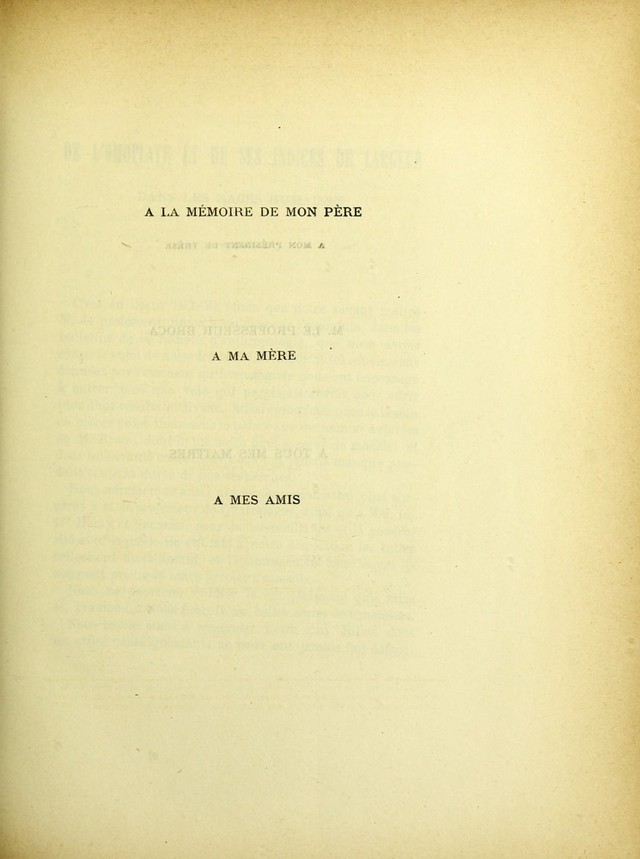 A LA MÉMOIRE DE MON PÈRE

A MA MÈRE

A MES AMIS